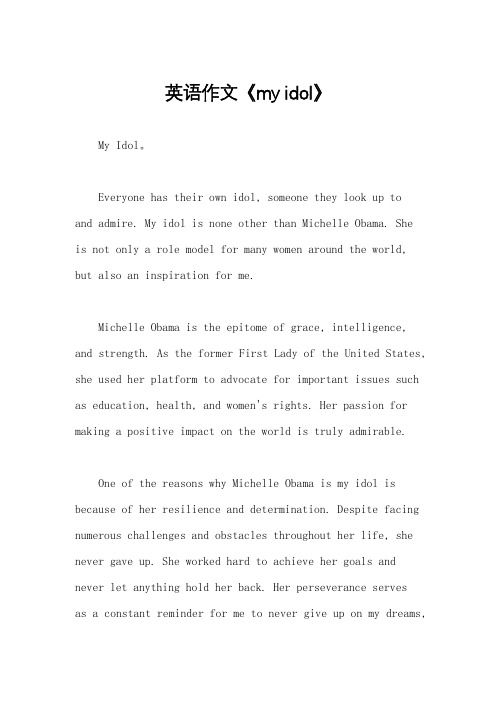 英语作文《my idol》

My Idol。

Everyone has their own idol, someone they look up to and admire. My idol is none other than Michelle Obama. She is not only a role model for many women around the world, but also an inspiration for me.

Michelle Obama is the epitome of grace, intelligence, and strength. As the former First Lady of the United States, she used her platform to advocate for important issues such as education, health, and women's rights. Her passion for making a positive impact on the world is truly admirable.

One of the reasons why Michelle Obama is my idol is because of her resilience and determination. Despite facing numerous challenges and obstacles throughout her life, she never gave up. She worked hard to achieve her goals and never let anything hold her back. Her perseverance serves as a constant reminder for me to never give up on my dreams,